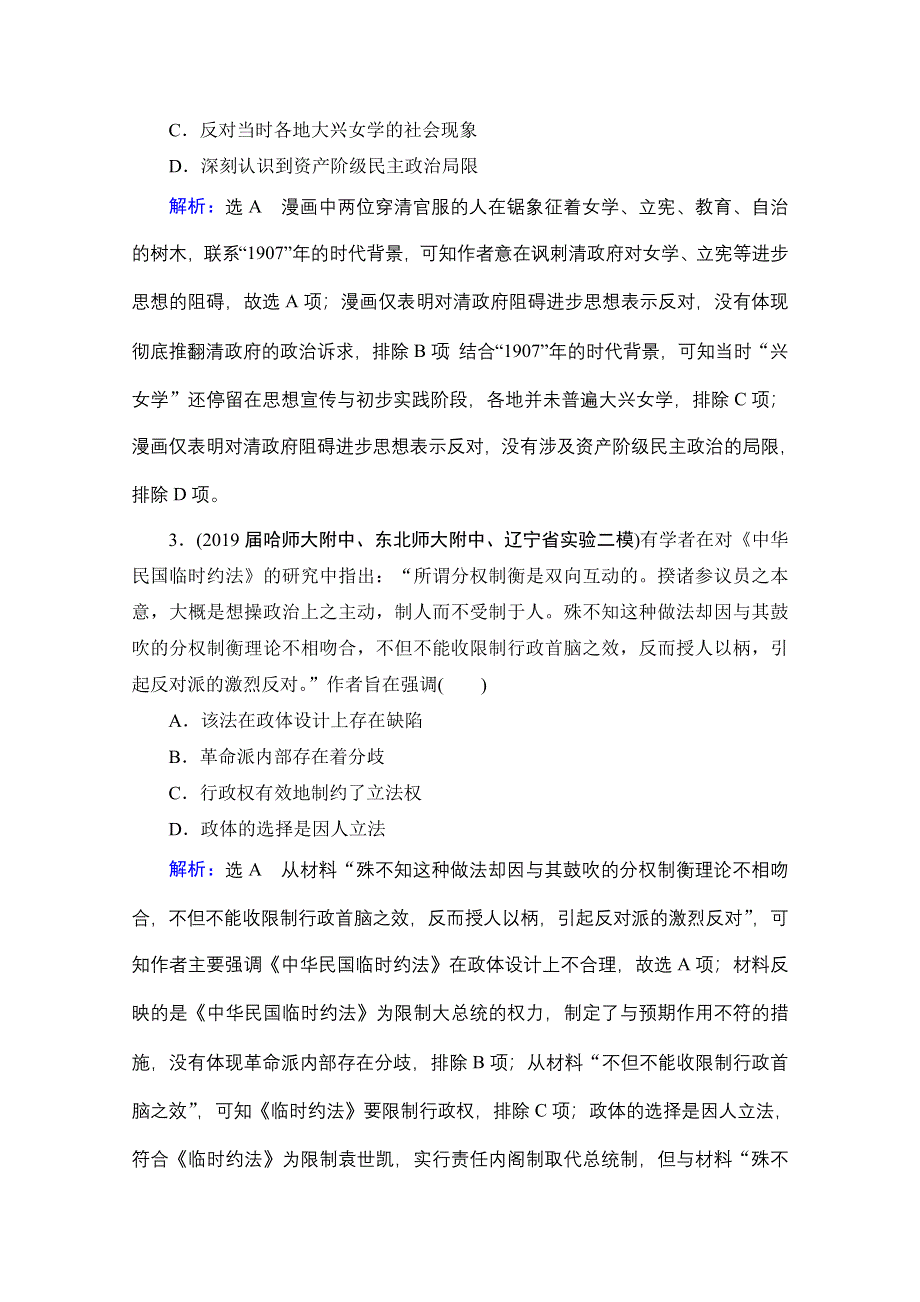 C．反对当时各地大兴女学的社会现象

D．深刻认识到资产阶级民主政治局限

解析：选 A　漫画中两位穿清官服的人在锯象征着女学、立宪、教育、自治的树木，联系“1907”年的时代背景，可知作者意在讽刺清政府对女学、立宪等进步思想的阻碍，故选 A 项；漫画仅表明对清政府阻碍进步思想表示反对，没有体现彻底推翻清政府的政治诉求，排除 B 项 结合“1907”年的时代背景，可知当时“兴女学”还停留在思想宣传与初步实践阶段，各地并未普遍大兴女学，排除 C 项；漫画仅表明对清政府阻碍进步思想表示反对，没有涉及资产阶级民主政治的局限，排除 D 项。

3．(2019 届哈师大附中、东北师大附中、辽宁省实验二模)有学者在对《中华民国临时约法》的研究中指出：“所谓分权制衡是双向互动的。揆诸参议员之本意，大概是想操政治上之主动，制人而不受制于人。殊不知这种做法却因与其鼓吹的分权制衡理论不相吻合，不但不能收限制行政首脑之效，反而授人以柄，引起反对派的激烈反对。”作者旨在强调(　　)

A．该法在政体设计上存在缺陷

B．革命派内部存在着分歧

C．行政权有效地制约了立法权

D．政体的选择是因人立法

解析：选 A　从材料“殊不知这种做法却因与其鼓吹的分权制衡理论不相吻合，不但不能收限制行政首脑之效，反而授人以柄，引起反对派的激烈反对”，可知作者主要强调《中华民国临时约法》在政体设计上不合理，故选 A 项；材料反映的是《中华民国临时约法》为限制大总统的权力，制定了与预期作用不符的措施，没有体现革命派内部存在分歧，排除 B 项；从材料“不但不能收限制行政首脑之效”，可知《临时约法》要限制行政权，排除 C 项；政体的选择是因人立法，符合《临时约法》为限制袁世凯，实行责任内阁制取代总统制，但与材料“殊不